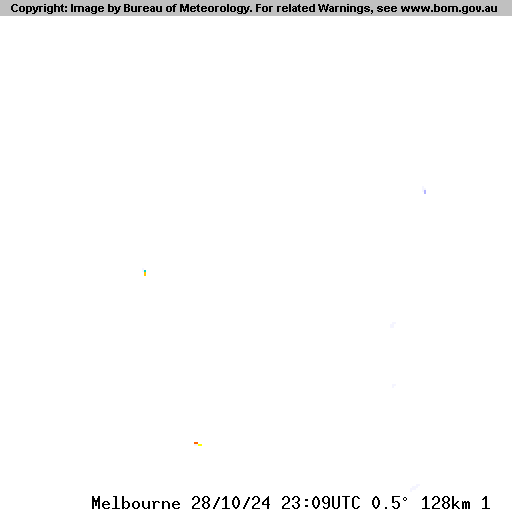 Copyright: Image by Bureau of Meteorology. For related Warnings, see www.bom.gov.au

Melbourne 28/10/24 23:09UTC 0.5° 128km 1